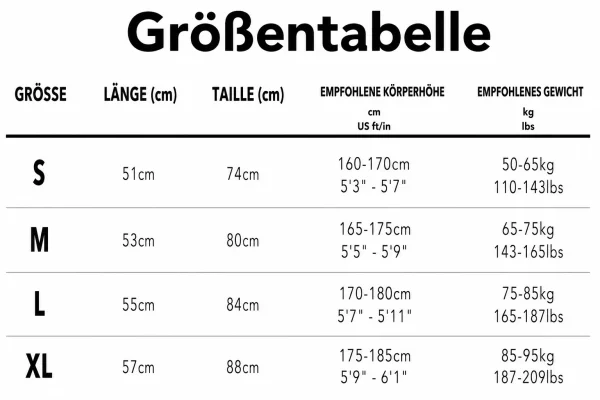 Größentabelle

| GRÖSSE | LÄNGE (cm) | TAILLE (cm) | EMPFOHLENE KÖRPERHÖHE cm US ft/in | EMPFOHLENES GEWICHT kg lbs |
|---|---|---|---|---|
| S | 51cm | 74cm | 160-170cm 5'3" - 5'7" | 50-65kg 110-143lbs |
| M | 53cm | 80cm | 165-175cm 5'5" - 5'9" | 65-75kg 143-165lbs |
| L | 55cm | 84cm | 170-180cm 5'7" - 5'11" | 75-85kg 165-187lbs |
| XL | 57cm | 88cm | 175-185cm 5'9" - 6'1" | 85-95kg 187-209lbs |